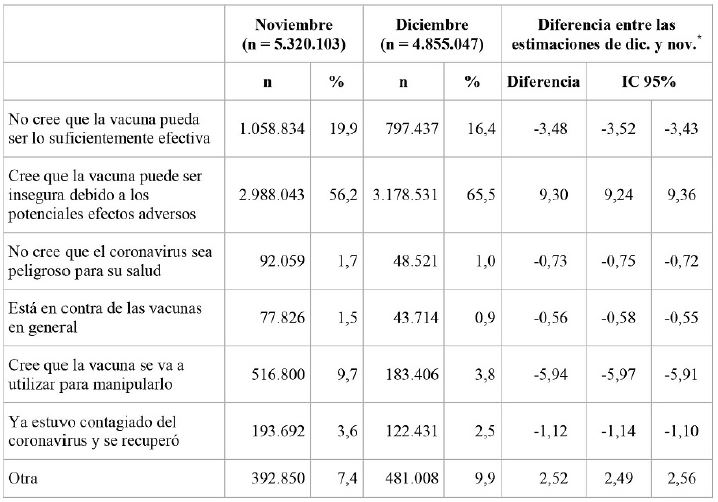 | | Noviembre (n = 5.320.103) | | Diciembre (n = 4.855.047) | | Diferencia entre las estimaciones de dic. y nov.$^*$ | | |
|---|---|---|---|---|---|---|---|
| | n | % | n | % | Diferencia | IC 95% | |
| No cree que la vacuna pueda ser lo suficientemente efectiva | 1.058.834 | 19,9 | 797.437 | 16,4 | -3,48 | -3,52 | -3,43 |
| Cree que la vacuna puede ser insegura debido a los potenciales efectos adversos | 2.988.043 | 56,2 | 3.178.531 | 65,5 | 9,30 | 9,24 | 9,36 |
| No cree que el coronavirus sea peligroso para su salud | 92.059 | 1,7 | 48.521 | 1,0 | -0,73 | -0,75 | -0,72 |
| Está en contra de las vacunas en general | 77.826 | 1,5 | 43.714 | 0,9 | -0,56 | -0,58 | -0,55 |
| Cree que la vacuna se va a utilizar para manipularlo | 516.800 | 9,7 | 183.406 | 3,8 | -5,94 | -5,97 | -5,91 |
| Ya estuvo contagiado del coronavirus y se recuperó | 193.692 | 3,6 | 122.431 | 2,5 | -1,12 | -1,14 | -1,10 |
| Otra | 392.850 | 7,4 | 481.008 | 9,9 | 2,52 | 2,49 | 2,56 |